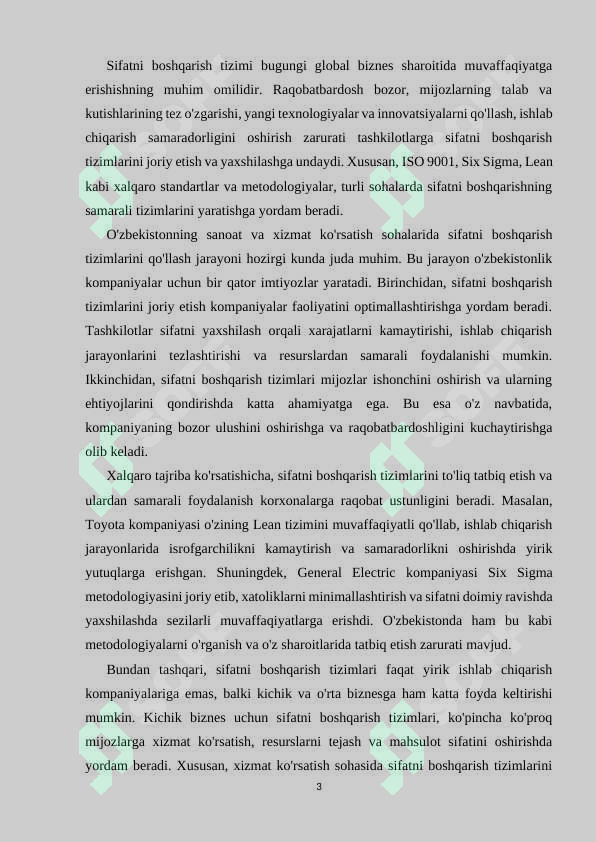 Sifatni boshqarish tizimi bugungi global biznes sharoitida muvaffaqiyatga erishishning muhim omilidir. Raqobatbardosh bozor, mijozlarning talab va kutishlarining tez o'zgarishi, yangi texnologiyalar va innovatsiyalarni qo'llash, ishlab chiqarish samaradorligini oshirish zarurati tashkilotlarga sifatni boshqarish tizimlarini joriy etish va yaxshilashga undaydi. Xususan, ISO 9001, Six Sigma, Lean kabi xalqaro standartlar va metodologiyalar, turli sohalarda sifatni boshqarishning samarali tizimlarini yaratishga yordam beradi.

O'zbekistonning sanoat va xizmat ko'rsatish sohalarida sifatni boshqarish tizimlarini qo'llash jarayoni hozirgi kunda juda muhim. Bu jarayon o'zbekistonlik kompaniyalar uchun bir qator imtiyozlar yaratadi. Birinchidan, sifatni boshqarish tizimlarini joriy etish kompaniyalar faoliyatini optimallashtirishga yordam beradi. Tashkilotlar sifatni yaxshilash orqali xarajatlarni kamaytirishi, ishlab chiqarish jarayonlarini tezlashtirishi va resurslardan samarali foydalanishi mumkin. Ikkinchidan, sifatni boshqarish tizimlari mijozlar ishonchini oshirish va ularning ehtiyojlarini qondirishda katta ahamiyatga ega. Bu esa o'z navbatida, kompaniyaning bozor ulushini oshirishga va raqobatbardoshligini kuchaytirishga olib keladi.

Xalqaro tajriba ko'rsatishicha, sifatni boshqarish tizimlarini to'liq tatbiq etish va ulardan samarali foydalanish korxonalarga raqobat ustunligini beradi. Masalan, Toyota kompaniyasi o'zining Lean tizimini muvaffaqiyatli qo'llab, ishlab chiqarish jarayonlarida isrofgarchilikni kamaytirish va samaradorlikni oshirishda yirik yutuqlarga erishgan. Shuningdek, General Electric kompaniyasi Six Sigma metodologiyasini joriy etib, xatoliklarni minimallashtirish va sifatni doimiy ravishda yaxshilashda sezilarli muvaffaqiyatlarga erishdi. O'zbekistonda ham bu kabi metodologiyalarni o'rganish va o'z sharoitlarida tatbiq etish zarurati mavjud.

Bundan tashqari, sifatni boshqarish tizimlari faqat yirik ishlab chiqarish kompaniyalariga emas, balki kichik va o'rta biznesga ham katta foyda keltirishi mumkin. Kichik biznes uchun sifatni boshqarish tizimlari, ko'pincha ko'proq mijozlarga xizmat ko'rsatish, resurslarni tejash va mahsulot sifatini oshirishda yordam beradi. Xususan, xizmat ko'rsatish sohasida sifatni boshqarish tizimlarini

3